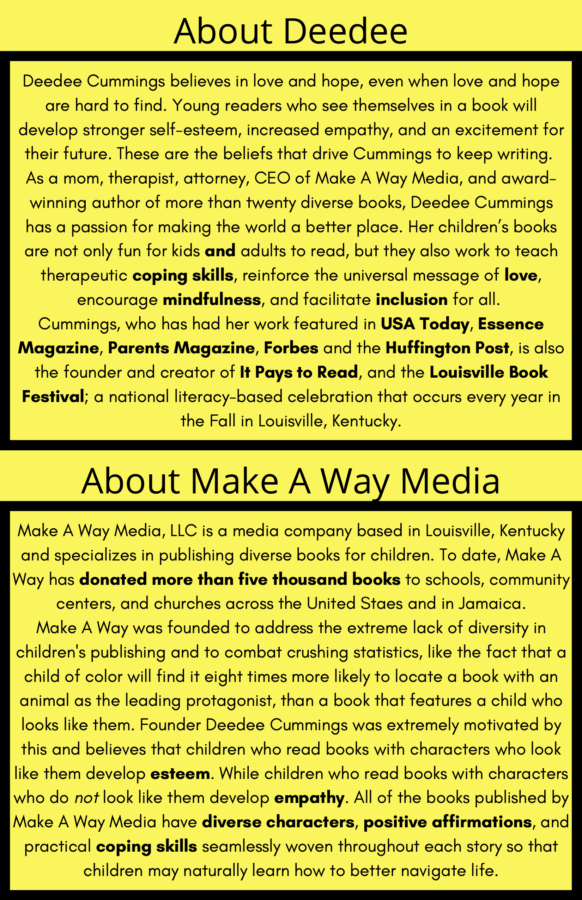 About Deedee

Deedee Cummings believes in love and hope, even when love and hope are hard to find. Young readers who see themselves in a book will develop stronger self-esteem, increased empathy, and an excitement for their future. These are the beliefs that drive Cummings to keep writing. As a mom, therapist, attorney, CEO of Make A Way Media, and award-winning author of more than twenty diverse books, Deedee Cummings has a passion for making the world a better place. Her children's books are not only fun for kids and adults to read, but they also work to teach therapeutic coping skills, reinforce the universal message of love, encourage mindfulness, and facilitate inclusion for all. Cummings, who has had her work featured in USA Today, Essence Magazine, Parents Magazine, Forbes and the Huffington Post, is also the founder and creator of It Pays to Read, and the Louisville Book Festival; a national literacy-based celebration that occurs every year in the Fall in Louisville, Kentucky.

About Make A Way Media

Make A Way Media, LLC is a media company based in Louisville, Kentucky and specializes in publishing diverse books for children. To date, Make A Way has donated more than five thousand books to schools, community centers, and churches across the United Staes and in Jamaica. Make A Way was founded to address the extreme lack of diversity in children's publishing and to combat crushing statistics, like the fact that a child of color will find it eight times more likely to locate a book with an animal as the leading protagonist, than a book that features a child who looks like them. Founder Deedee Cummings was extremely motivated by this and believes that children who read books with characters who look like them develop esteem. While children who read books with characters who do not look like them develop empathy. All of the books published by Make A Way Media have diverse characters, positive affirmations, and practical coping skills seamlessly woven throughout each story so that children may naturally learn how to better navigate life.